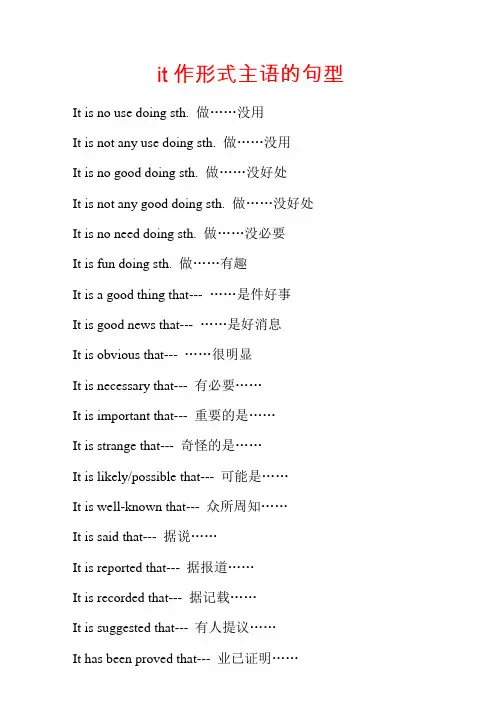 it 作形式主语的句型

It is no use doing sth. 做……没用

It is not any use doing sth. 做……没用

It is no good doing sth. 做……没好处

It is not any good doing sth. 做……没好处

It is no need doing sth. 做……没必要

It is fun doing sth. 做……有趣

It is a good thing that--- ……是件好事

It is good news that--- ……是好消息

It is obvious that--- ……很明显

It is necessary that--- 有必要……

It is important that--- 重要的是……

It is strange that--- 奇怪的是……

It is likely/possible that--- 可能是……

It is well-known that--- 众所周知……

It is said that--- 据说……

It is reported that--- 据报道……

It is recorded that--- 据记载……

It is suggested that--- 有人提议……

It has been proved that--- 业已证明……